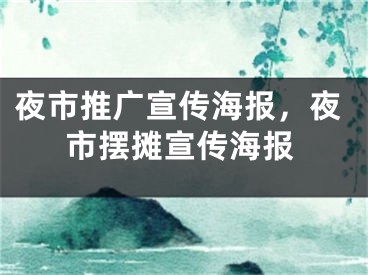 夜市推广宣传海报，夜市摆摊宣传海报